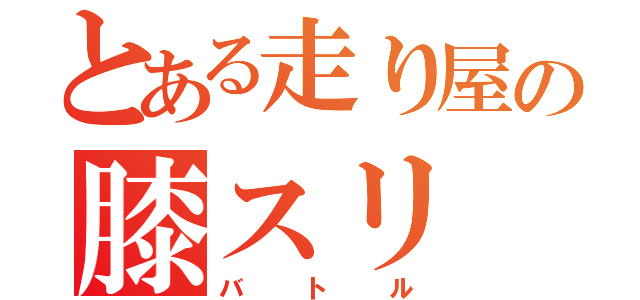 とある走り屋の
膝スリ
バトル